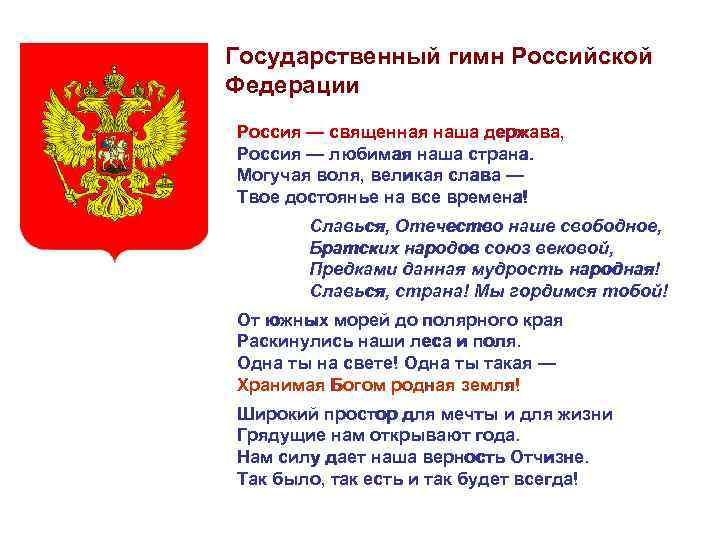 Государственный гимн Российской Федерации

Россия — священная наша держава,
Россия — любимая наша страна.
Могучая воля, великая слава —
Твое достоянье на все времена!

Славься, Отечество наше свободное,
Братских народов союз вековой,
Предками данная мудрость народная!
Славься, страна! Мы гордимся тобой!

От южных морей до полярного края
Раскинулись наши леса и поля.
Одна ты на свете! Одна ты такая —
Хранимая Богом родная земля!

Широкий простор для мечты и для жизни
Грядущие нам открывают года.
Нам силу дает наша верность Отчизне.
Так было, так есть и так будет всегда!